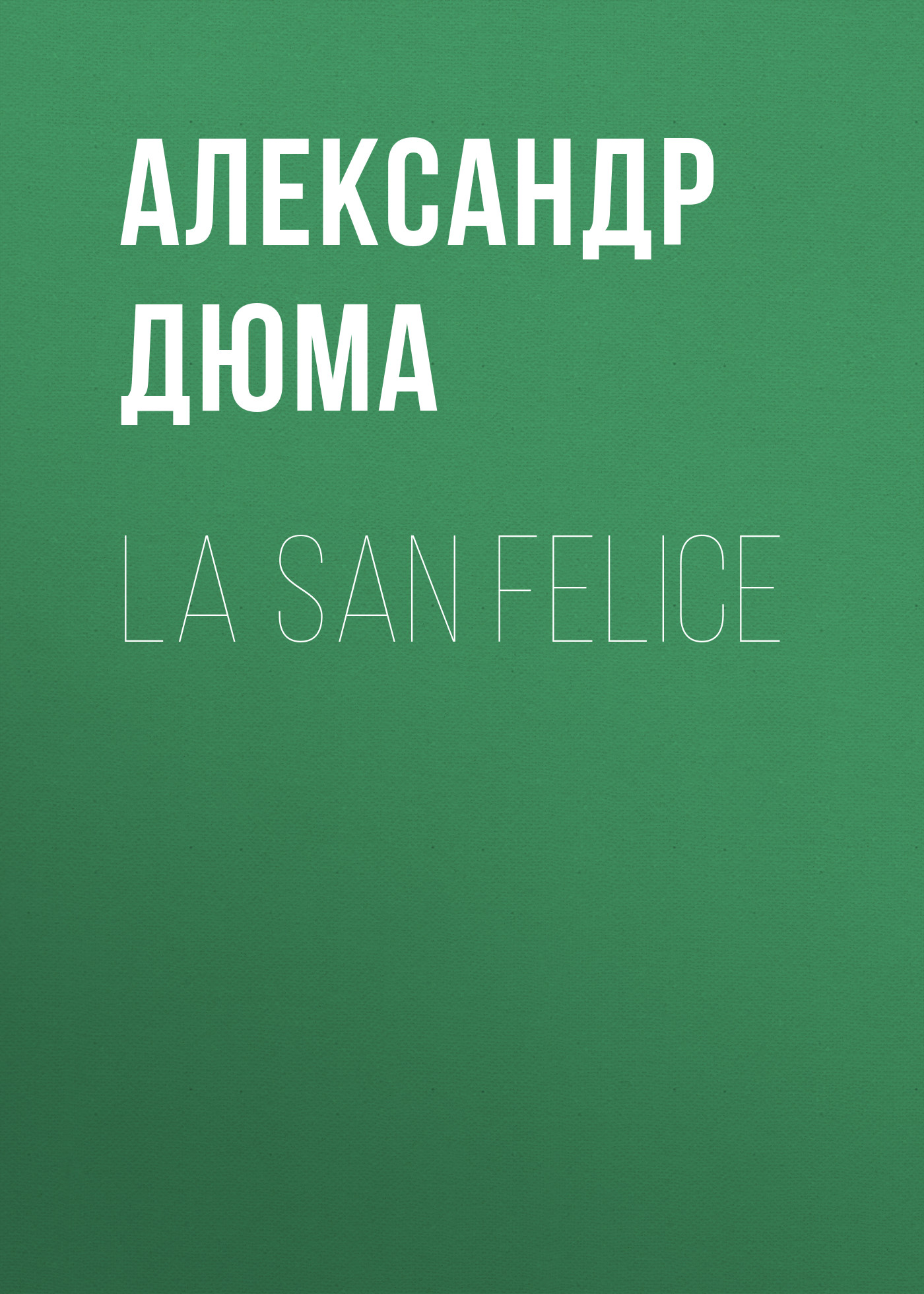 АЛЕКСАНДР ДЮМА

LA SAN FELICE